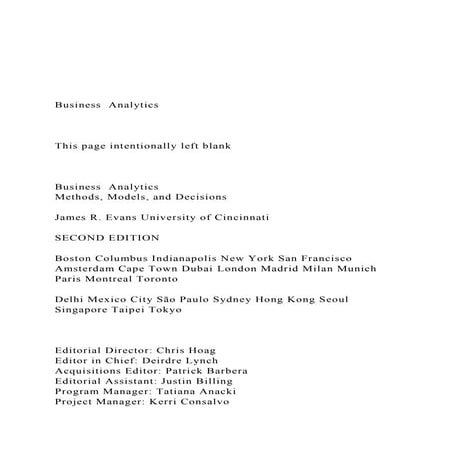 Business Analytics

This page intentionally left blank

Business Analytics
Methods, Models, and Decisions

James R. Evans University of Cincinnati

SECOND EDITION

Boston Columbus Indianapolis New York San Francisco Amsterdam Cape Town Dubai London Madrid Milan Munich Paris Montreal Toronto

Delhi Mexico City São Paulo Sydney Hong Kong Seoul Singapore Taipei Tokyo

Editorial Director: Chris Hoag
Editor in Chief: Deirdre Lynch
Acquisitions Editor: Patrick Barbera
Editorial Assistant: Justin Billing
Program Manager: Tatiana Anacki
Project Manager: Kerri Consalvo